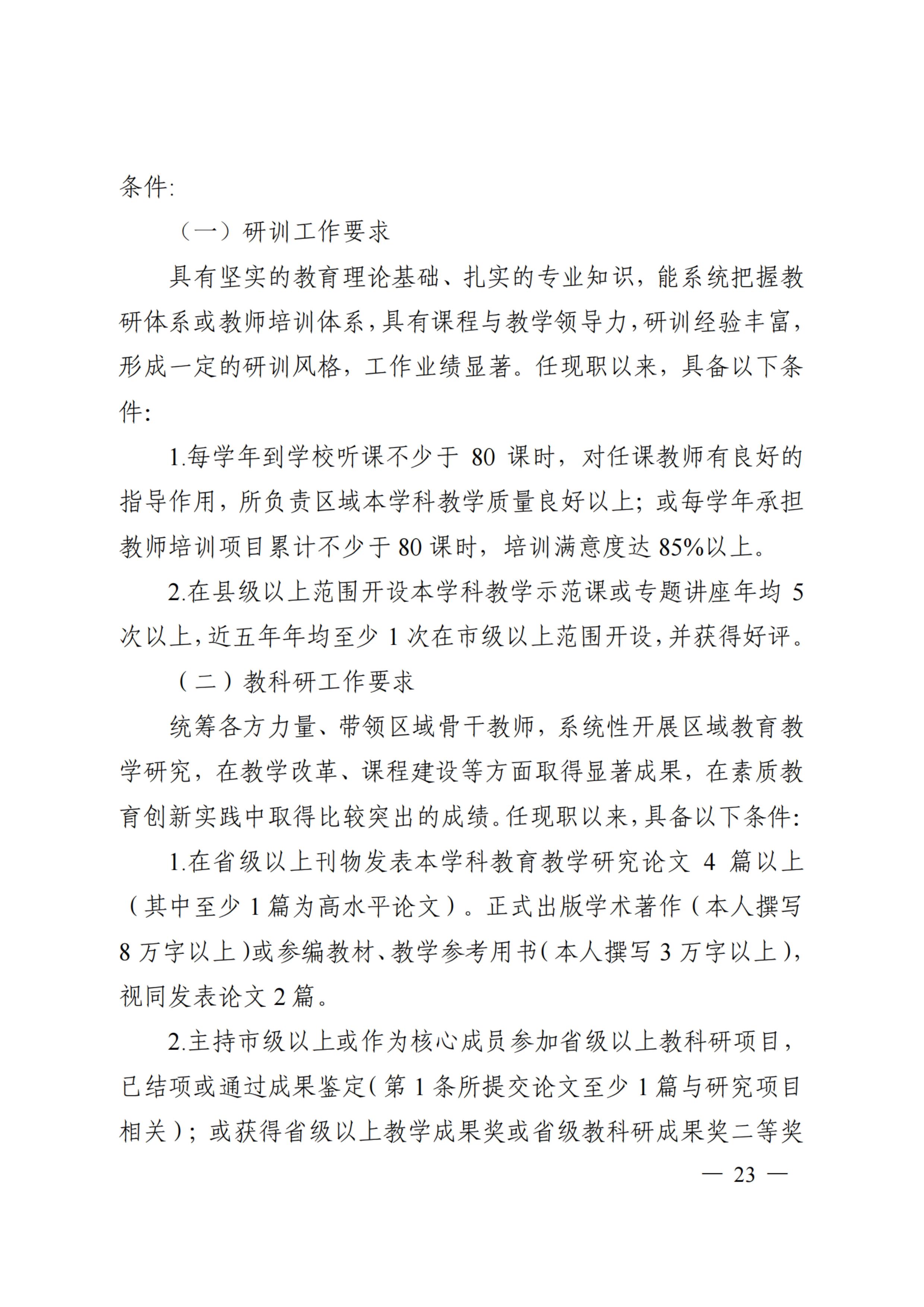 条件:

（一）研训工作要求

具有坚实的教育理论基础、扎实的专业知识，能系统把握教研体系或教师培训体系，具有课程与教学领导力，研训经验丰富，形成一定的研训风格，工作业绩显著。任现职以来，具备以下条件:

1.每学年到学校听课不少于 80 课时，对任课教师有良好的指导作用，所负责区域本学科教学质量良好以上；或每学年承担教师培训项目累计不少于 80 课时，培训满意度达 85%以上。

2.在县级以上范围开设本学科教学示范课或专题讲座年均 5 次以上，近五年年均至少 1 次在市级以上范围开设，并获得好评。

（二）教科研工作要求

统筹各方力量、带领区域骨干教师，系统性开展区域教育教学研究，在教学改革、课程建设等方面取得显著成果，在素质教育创新实践中取得比较突出的成绩。任现职以来，具备以下条件:

1.在省级以上刊物发表本学科教育教学研究论文 4 篇以上（其中至少 1 篇为高水平论文）。正式出版学术著作（本人撰写 8 万字以上）或参编教材、教学参考用书（本人撰写 3 万字以上），视同发表论文 2 篇。

2.主持市级以上或作为核心成员参加省级以上教科研项目，已结项或通过成果鉴定（第 1 条所提交论文至少 1 篇与研究项目相关）；或获得省级以上教学成果奖或省级教科研成果奖二等奖

— 23 —